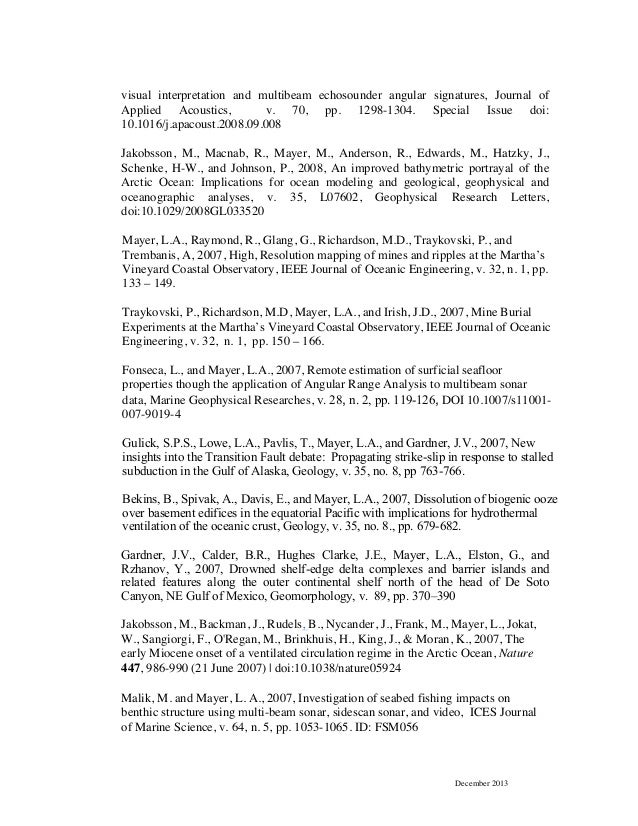 visual interpretation and multibeam echosounder angular signatures, Journal of Applied Acoustics, v. 70, pp. 1298-1304. Special Issue doi: 10.1016/j.apacoust.2008.09.008

Jakobsson, M., Macnab, R., Mayer, M., Anderson, R., Edwards, M., Hatzky, J., Schenke, H-W., and Johnson, P., 2008, An improved bathymetric portrayal of the Arctic Ocean: Implications for ocean modeling and geological, geophysical and oceanographic analyses, v. 35, L07602, Geophysical Research Letters, doi:10.1029/2008GL033520

Mayer, L.A., Raymond, R., Glang, G., Richardson, M.D., Traykovski, P., and Trembanis, A, 2007, High, Resolution mapping of mines and ripples at the Martha's Vineyard Coastal Observatory, IEEE Journal of Oceanic Engineering, v. 32, n. 1, pp. 133 – 149.

Traykovski, P., Richardson, M.D, Mayer, L.A., and Irish, J.D., 2007, Mine Burial Experiments at the Martha's Vineyard Coastal Observatory, IEEE Journal of Oceanic Engineering, v. 32, n. 1, pp. 150 – 166.

Fonseca, L., and Mayer, L.A., 2007, Remote estimation of surficial seafloor properties though the application of Angular Range Analysis to multibeam sonar data, Marine Geophysical Researches, v. 28, n. 2, pp. 119-126, DOI 10.1007/s11001-007-9019-4

Gulick, S.P.S., Lowe, L.A., Pavlis, T., Mayer, L.A., and Gardner, J.V., 2007, New insights into the Transition Fault debate: Propagating strike-slip in response to stalled subduction in the Gulf of Alaska, Geology, v. 35, no. 8, pp 763-766.

Bekins, B., Spivak, A., Davis, E., and Mayer, L.A., 2007, Dissolution of biogenic ooze over basement edifices in the equatorial Pacific with implications for hydrothermal ventilation of the oceanic crust, Geology, v. 35, no. 8., pp. 679-682.

Gardner, J.V., Calder, B.R., Hughes Clarke, J.E., Mayer, L.A., Elston, G., and Rzhanov, Y., 2007, Drowned shelf-edge delta complexes and barrier islands and related features along the outer continental shelf north of the head of De Soto Canyon, NE Gulf of Mexico, Geomorphology, v. 89, pp. 370–390

Jakobsson, M., Backman, J., Rudels, B., Nycander, J., Frank, M., Mayer, L., Jokat, W., Sangiorgi, F., O'Regan, M., Brinkhuis, H., King, J., & Moran, K., 2007, The early Miocene onset of a ventilated circulation regime in the Arctic Ocean, Nature 447, 986-990 (21 June 2007) | doi:10.1038/nature05924

Malik, M. and Mayer, L. A., 2007, Investigation of seabed fishing impacts on benthic structure using multi-beam sonar, sidescan sonar, and video, ICES Journal of Marine Science, v. 64, n. 5, pp. 1053-1065. ID: FSM056

December 2013